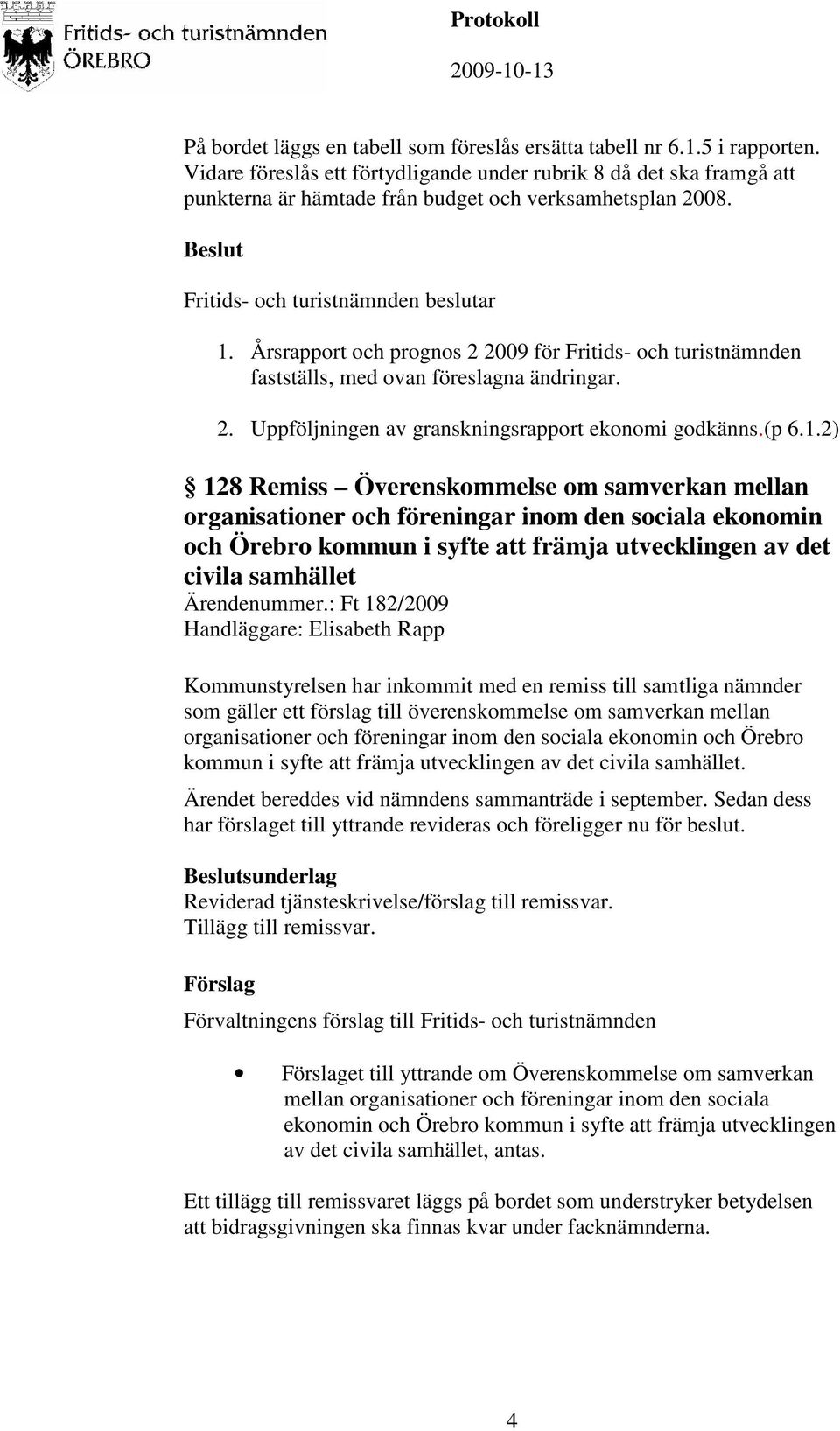 Fritids- och turistnämnden
ÖREBRO

Protokoll
2009-10-13

På bordet läggs en tabell som föreslås ersätta tabell nr 6.1.5 i rapporten. Vidare föreslås ett förtydligande under rubrik 8 då det ska framgå att punkterna är hämtade från budget och verksamhetsplan 2008.

Beslut

Fritids- och turistnämnden beslutar

1. Årsrapport och prognos 2 2009 för Fritids- och turistnämnden fastställs, med ovan föreslagna ändringar.

2. Uppföljningen av granskningsrapport ekonomi godkänns.(p 6.1.2)

§ 128 Remiss – Överenskommelse om samverkan mellan organisationer och föreningar inom den sociala ekonomin och Örebro kommun i syfte att främja utvecklingen av det civila samhället
Ärendenummer.: Ft 182/2009
Handläggare: Elisabeth Rapp

Kommunstyrelsen har inkommit med en remiss till samtliga nämnder som gäller ett förslag till överenskommelse om samverkan mellan organisationer och föreningar inom den sociala ekonomin och Örebro kommun i syfte att främja utvecklingen av det civila samhället.

Ärendet bereddes vid nämndens sammanträde i september. Sedan dess har förslaget till yttrande revideras och föreligger nu för beslut.

Beslutsunderlag
Reviderad tjänsteskrivelse/förslag till remissvar.
Tillägg till remissvar.

Förslag

Förvaltningens förslag till Fritids- och turistnämnden

• Förslaget till yttrande om Överenskommelse om samverkan mellan organisationer och föreningar inom den sociala ekonomin och Örebro kommun i syfte att främja utvecklingen av det civila samhället, antas.

Ett tillägg till remissvaret läggs på bordet som understryker betydelsen att bidragsgivningen ska finnas kvar under facknämnderna.

4